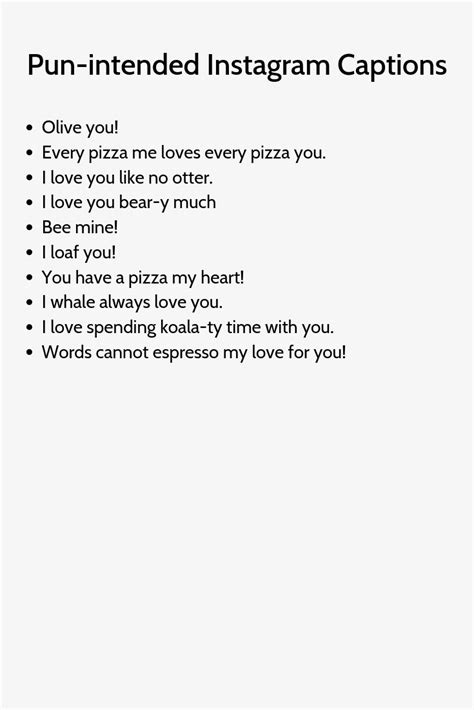 Pun-intended Instagram Captions

• Olive you!
• Every pizza me loves every pizza you.
• I love you like no otter.
• I love you bear-y much
• Bee mine!
• I loaf you!
• You have a pizza my heart!
• I whale always love you.
• I love spending koala-ty time with you.
• Words cannot espresso my love for you!